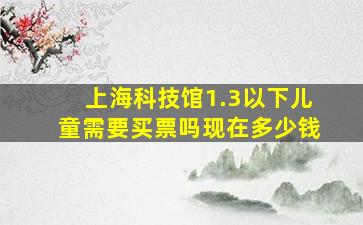 上海科技馆1.3以下儿童需要买票吗现在多少钱